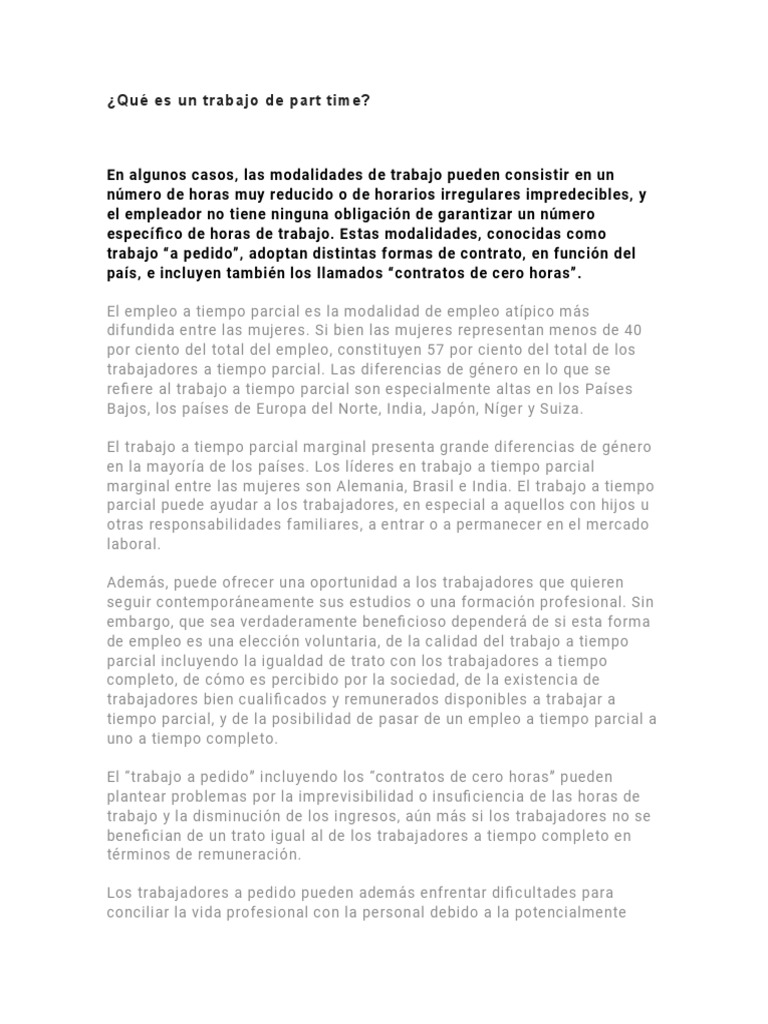 ¿Qué es un trabajo de part time?

En algunos casos, las modalidades de trabajo pueden consistir en un número de horas muy reducido o de horarios irregulares impredecibles, y el empleador no tiene ninguna obligación de garantizar un número específico de horas de trabajo. Estas modalidades, conocidas como trabajo “a pedido”, adoptan distintas formas de contrato, en función del país, e incluyen también los llamados “contratos de cero horas”.

El empleo a tiempo parcial es la modalidad de empleo atípico más difundida entre las mujeres. Si bien las mujeres representan menos de 40 por ciento del total del empleo, constituyen 57 por ciento del total de los trabajadores a tiempo parcial. Las diferencias de género en lo que se refiere al trabajo a tiempo parcial son especialmente altas en los Países Bajos, los países de Europa del Norte, India, Japón, Níger y Suiza.

El trabajo a tiempo parcial marginal presenta grande diferencias de género en la mayoría de los países. Los líderes en trabajo a tiempo parcial marginal entre las mujeres son Alemania, Brasil e India. El trabajo a tiempo parcial puede ayudar a los trabajadores, en especial a aquellos con hijos u otras responsabilidades familiares, a entrar o a permanecer en el mercado laboral.

Además, puede ofrecer una oportunidad a los trabajadores que quieren seguir contemporáneamente sus estudios o una formación profesional. Sin embargo, que sea verdaderamente beneficioso dependerá de si esta forma de empleo es una elección voluntaria, de la calidad del trabajo a tiempo parcial incluyendo la igualdad de trato con los trabajadores a tiempo completo, de cómo es percibido por la sociedad, de la existencia de trabajadores bien cualificados y remunerados disponibles a trabajar a tiempo parcial, y de la posibilidad de pasar de un empleo a tiempo parcial a uno a tiempo completo.

El “trabajo a pedido” incluyendo los “contratos de cero horas” pueden plantear problemas por la imprevisibilidad o insuficiencia de las horas de trabajo y la disminución de los ingresos, aún más si los trabajadores no se benefician de un trato igual al de los trabajadores a tiempo completo en términos de remuneración.

Los trabajadores a pedido pueden además enfrentar dificultades para conciliar la vida profesional con la personal debido a la potencialmente